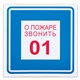 О ПОЖАРЕ ЗВОНИТЬ
01